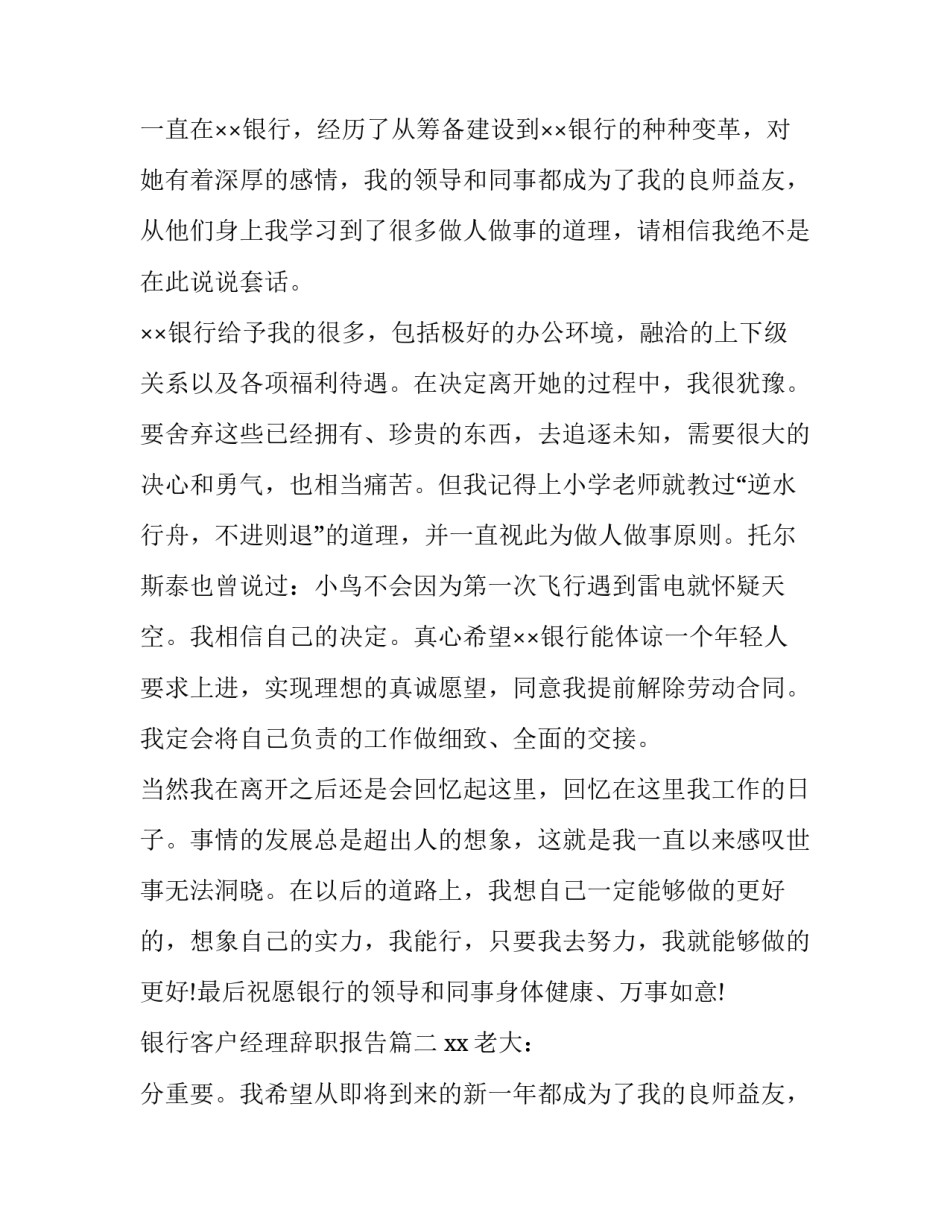 一直在××银行，经历了从筹备建设到××银行的种种变革，对她有着深厚的感情，我的领导和同事都成为了我的良师益友，从他们身上我学习到了很多做人做事的道理，请相信我绝不是在此说说套话。

××银行给予我的很多，包括极好的办公环境，融洽的上下级关系以及各项福利待遇。在决定离开她的过程中，我很犹豫。要舍弃这些已经拥有、珍贵的东西，去追逐未知，需要很大的决心和勇气，也相当痛苦。但我记得上小学老师就教过“逆水行舟，不进则退”的道理，并一直视此为做人做事原则。托尔斯泰也曾说过：小鸟不会因为第一次飞行遇到雷电就怀疑天空。我相信自己的决定。真心希望××银行能体谅一个年轻人要求上进，实现理想的真诚愿望，同意我提前解除劳动合同。我定会将自己负责的工作做细致、全面的交接。

当然我在离开之后还是会回忆起这里，回忆在这里我工作的日子。事情的发展总是超出人的想象，这就是我一直以来感叹世事无法洞晓。在以后的道路上，我想自己一定能够做的更好的，想象自己的实力，我能行，只要我去努力，我就能够做的更好!最后祝愿银行的领导和同事身体健康、万事如意!

银行客户经理辞职报告篇二 xx 老大：

分重要。我希望从即将到来的新一年都成为了我的良师益友，